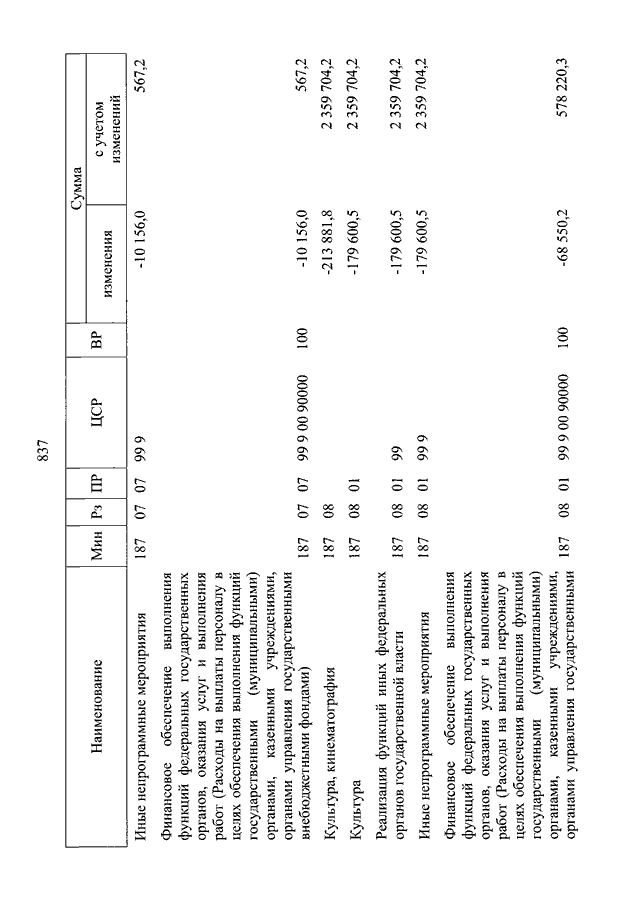 837

| Наименование | Мин | Рз | ПР | ЦСР | ВР | Сумма изменения | Сумма с учетом изменений |
|---|---|---|---|---|---|---|---|
| Иные непрограммные мероприятия | 187 | 07 | 07 | 99 9 | | -10 156,0 | 567,2 |
| Финансовое обеспечение выполнения функций федеральных государственных органов, оказания услуг и выполнения работ (Расходы на выплаты персоналу в целях обеспечения выполнения функций государственными (муниципальными) органами, казенными учреждениями, органами управления государственными внебюджетными фондами) | 187 | 07 | 07 | 99 9 00 90000 | 100 | -10 156,0 | 567,2 |
| Культура, кинематография | 187 | 08 | | | | -213 881,8 | 2 359 704,2 |
| Культура | 187 | 08 | 01 | | | -179 600,5 | 2 359 704,2 |
| Реализация функций иных федеральных органов государственной власти | 187 | 08 | 01 | 99 | | -179 600,5 | 2 359 704,2 |
| Иные непрограммные мероприятия | 187 | 08 | 01 | 99 9 | | -179 600,5 | 2 359 704,2 |
| Финансовое обеспечение выполнения функций федеральных государственных органов, оказания услуг и выполнения работ (Расходы на выплаты персоналу в целях обеспечения выполнения функций государственными (муниципальными) органами, казенными учреждениями, органами управления государственными | 187 | 08 | 01 | 99 9 00 90000 | 100 | -68 550,2 | 578 220,3 |